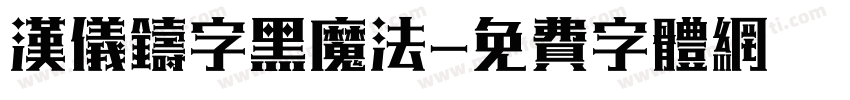 漢儀鑄字黑魔法-免費字體網